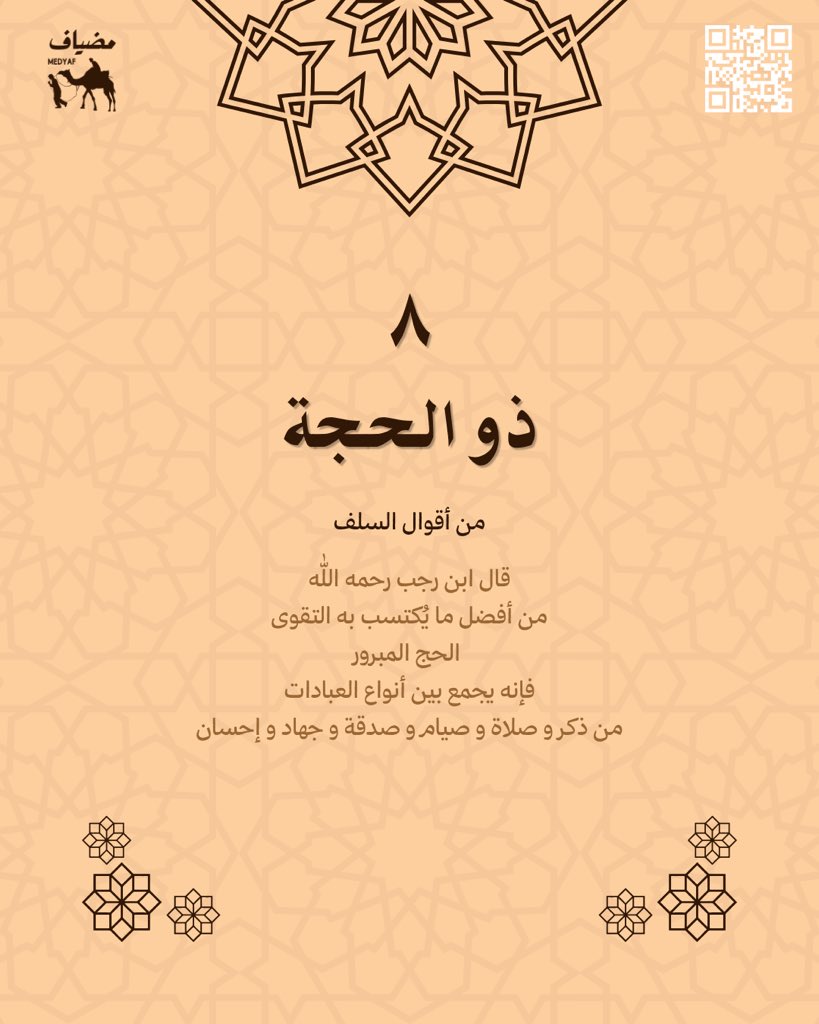 مضياف
MEDYAF

٨

ذو الحجة

من أقوال السلف

قال ابن رجب رحمه الله
من أفضل ما يُكتسب به التقوى
الحج المبرور
فإنه يجمع بين أنواع العبادات
من ذكر و صلاة و صيام و صدقة و جهاد و إحسان